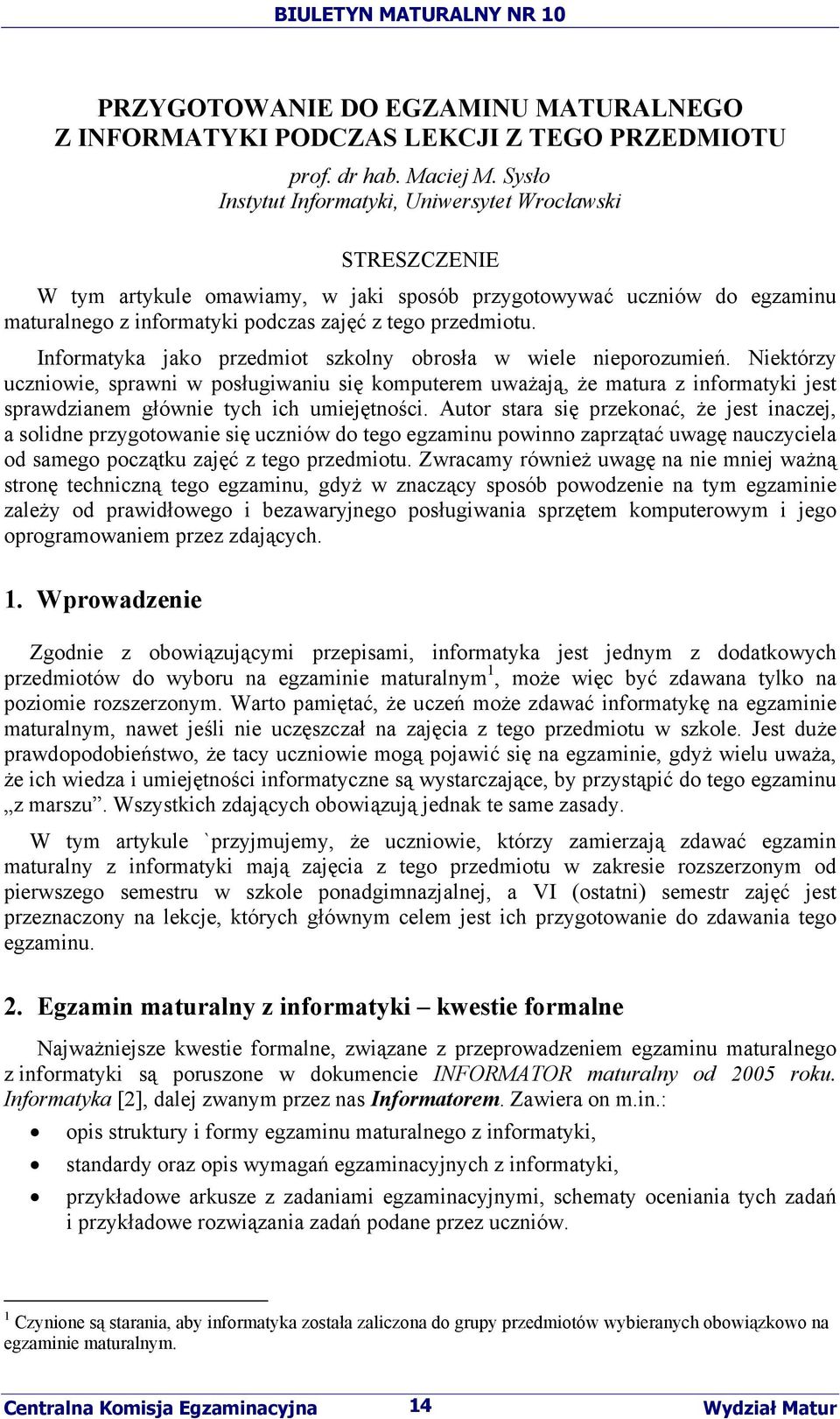 BIULETYN MATURALNY NR 10

PRZYGOTOWANIE DO EGZAMINU MATURALNEGO
Z INFORMATYKI PODCZAS LEKCJI Z TEGO PRZEDMIOTU

prof. dr hab. Maciej M. Sysło
Instytut Informatyki, Uniwersytet Wrocławski

STRESZCZENIE

W tym artykule omawiamy, w jaki sposób przygotowywać uczniów do egzaminu maturalnego z informatyki podczas zajęć z tego przedmiotu.

Informatyka jako przedmiot szkolny obrosła w wiele nieporozumień. Niektórzy uczniowie, sprawni w posługiwaniu się komputerem uważają, że matura z informatyki jest sprawdzianem głównie tych ich umiejętności. Autor stara się przekonać, że jest inaczej, a solidne przygotowanie się uczniów do tego egzaminu powinno zaprzątać uwagę nauczyciela od samego początku zajęć z tego przedmiotu. Zwracamy również uwagę na nie mniej ważną stronę techniczną tego egzaminu, gdyż w znaczący sposób powodzenie na tym egzaminie zależy od prawidłowego i bezawaryjnego posługiwania sprzętem komputerowym i jego oprogramowaniem przez zdających.

1. Wprowadzenie

Zgodnie z obowiązującymi przepisami, informatyka jest jednym z dodatkowych przedmiotów do wyboru na egzaminie maturalnym$^1$, może więc być zdawana tylko na poziomie rozszerzonym. Warto pamiętać, że uczeń może zdawać informatykę na egzaminie maturalnym, nawet jeśli nie uczęszczał na zajęcia z tego przedmiotu w szkole. Jest duże prawdopodobieństwo, że tacy uczniowie mogą pojawić się na egzaminie, gdyż wielu uważa, że ich wiedza i umiejętności informatyczne są wystarczające, by przystąpić do tego egzaminu „z marszu”. Wszystkich zdających obowiązują jednak te same zasady.

W tym artykule `przyjmujemy, że uczniowie, którzy zamierzają zdawać egzamin maturalny z informatyki mają zajęcia z tego przedmiotu w zakresie rozszerzonym od pierwszego semestru w szkole ponadgimnazjalnej, a VI (ostatni) semestr zajęć jest przeznaczony na lekcje, których głównym celem jest ich przygotowanie do zdawania tego egzaminu.

2. Egzamin maturalny z informatyki – kwestie formalne

Najważniejsze kwestie formalne, związane z przeprowadzeniem egzaminu maturalnego z informatyki są poruszone w dokumencie INFORMATOR maturalny od 2005 roku. Informatyka [2], dalej zwanym przez nas Informatorem. Zawiera on m.in.:

• opis struktury i formy egzaminu maturalnego z informatyki,
• standardy oraz opis wymagań egzaminacyjnych z informatyki,
• przykładowe arkusze z zadaniami egzaminacyjnymi, schematy oceniania tych zadań i przykładowe rozwiązania zadań podane przez uczniów.

$^1$ Czynione są starania, aby informatyka została zaliczona do grupy przedmiotów wybieranych obowiązkowo na egzaminie maturalnym.

Centralna Komisja Egzaminacyjna 14 Wydział Matur